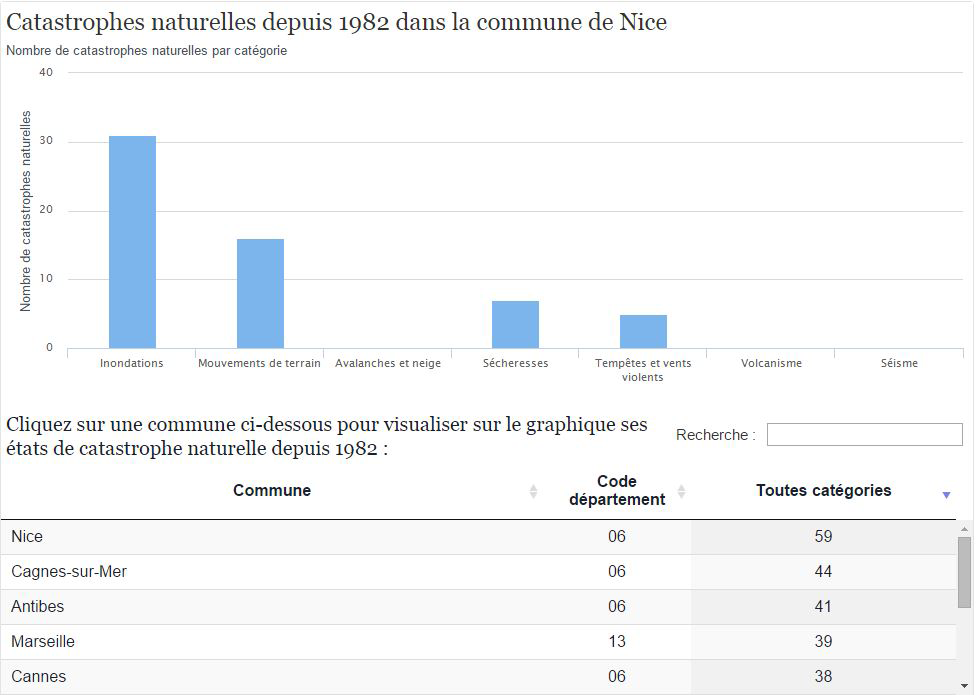 Catastrophes naturelles depuis 1982 dans la commune de Nice

Nombre de catastrophes naturelles par catégorie

Nombre de catastrophes naturelles

40
30
20
10
0

Inondations
Mouvements de terrain
Avalanches et neige
Sécheresses
Tempêtes et vents violents
Volcanisme
Séisme

Cliquez sur une commune ci-dessous pour visualiser sur le graphique ses états de catastrophe naturelle depuis 1982 :

Recherche :

| Commune | Code département | Toutes catégories |
|---|---|---|
| Nice | 06 | 59 |
| Cagnes-sur-Mer | 06 | 44 |
| Antibes | 06 | 41 |
| Marseille | 13 | 39 |
| Cannes | 06 | 38 |